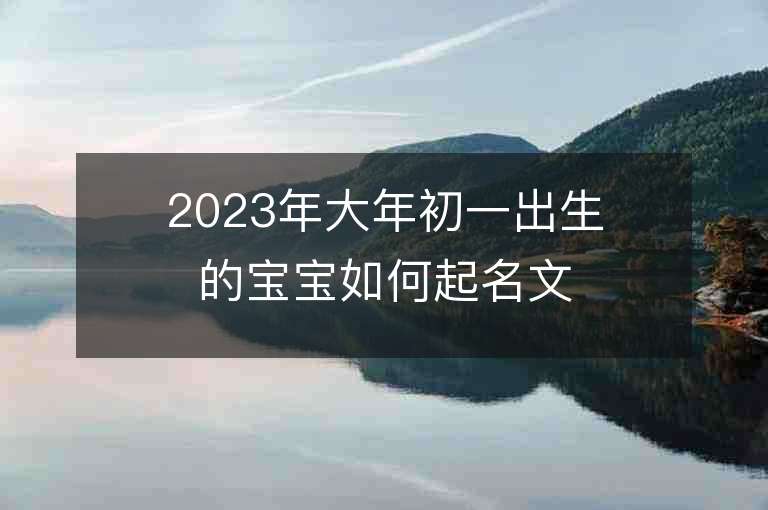 2023年大年初一出生的宝宝如何起名文